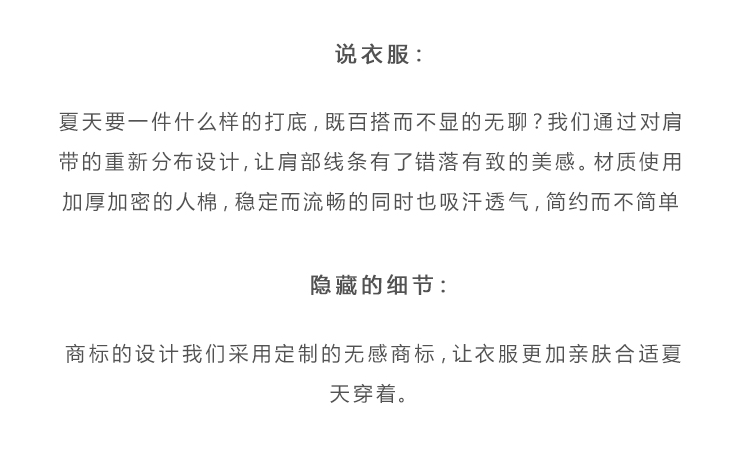 说衣服：

夏天要一件什么样的打底，既百搭而不显的无聊？我们通过对肩带的重新分布设计，让肩部线条有了错落有致的美感。材质使用加厚加密的人棉，稳定而流畅的同时也吸汗透气，简约而不简单

隐藏的细节：

商标的设计我们采用定制的无感商标，让衣服更加亲肤合适夏天穿着。